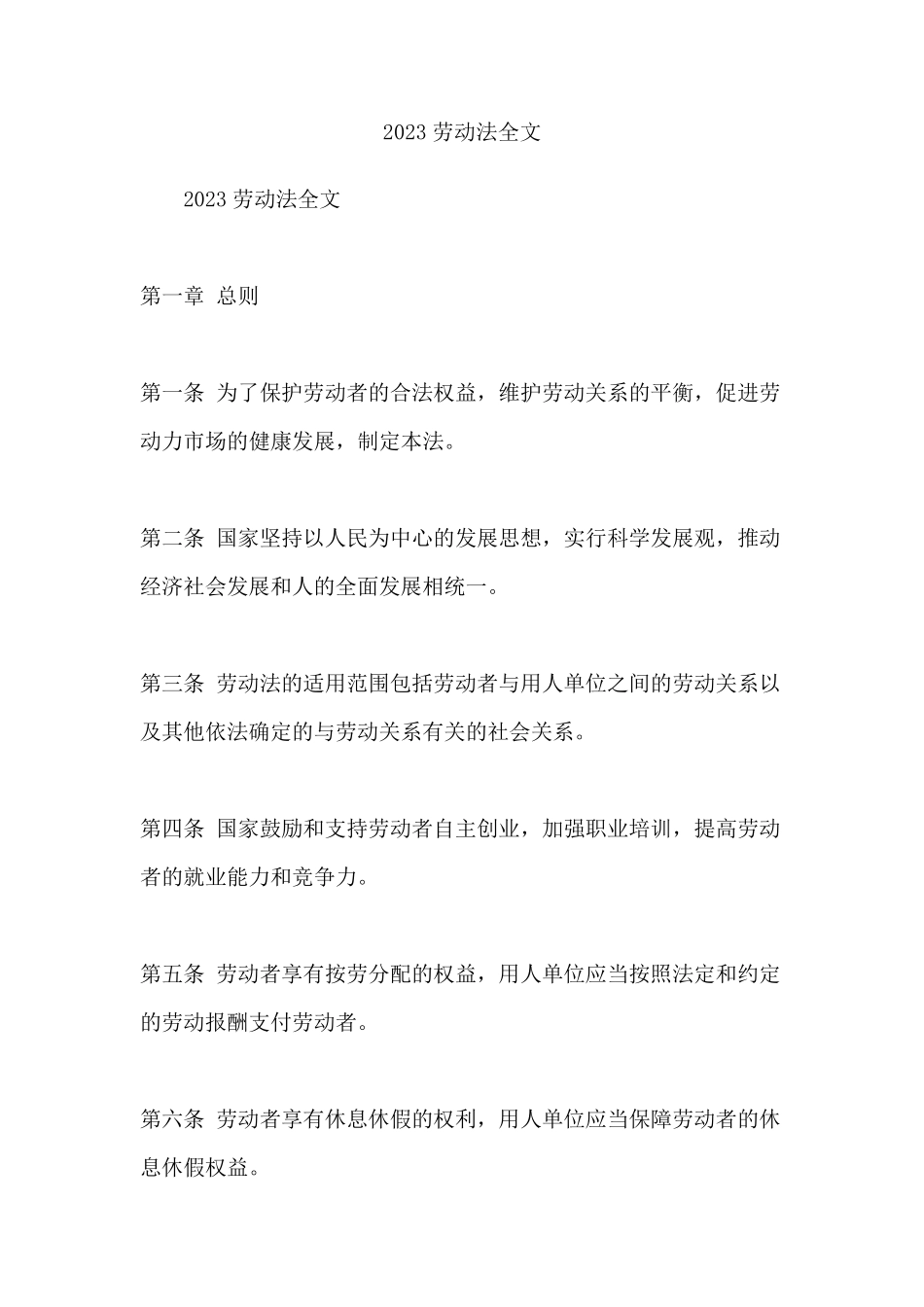 2023 劳动法全文

2023 劳动法全文

第一章 总则

第一条 为了保护劳动者的合法权益，维护劳动关系的平衡，促进劳动力市场的健康发展，制定本法。

第二条 国家坚持以人民为中心的发展思想，实行科学发展观，推动经济社会发展和人的全面发展相统一。

第三条 劳动法的适用范围包括劳动者与用人单位之间的劳动关系以及其他依法确定的与劳动关系有关的社会关系。

第四条 国家鼓励和支持劳动者自主创业，加强职业培训，提高劳动者的就业能力和竞争力。

第五条 劳动者享有按劳分配的权益，用人单位应当按照法定和约定的劳动报酬支付劳动者。

第六条 劳动者享有休息休假的权利，用人单位应当保障劳动者的休息休假权益。